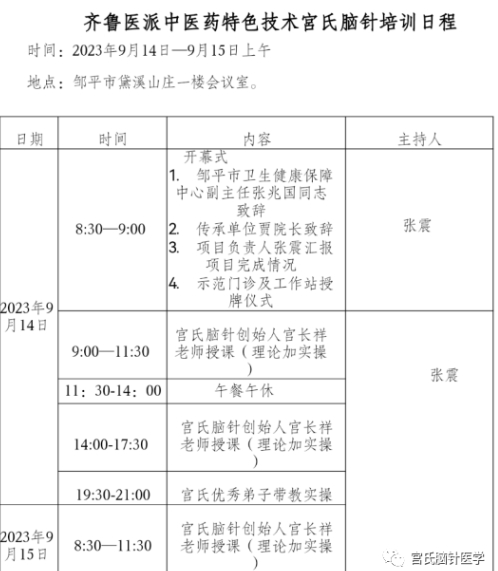 齐鲁医派中医药特色技术宫氏脑针培训日程

时间：2023年9月14日—9月15日上午

地点：邹平市黛溪山庄一楼会议室。

| 日期 | 时间 | 内容 | 主持人 |
|---|---|---|---|
| 2023年9月14日 | 8:30—9:00 | 开幕式 1. 邹平市卫生健康保障中心副主任张兆国同志致辞 2. 传承单位贾院长致辞 3. 项目负责人张震汇报项目完成情况 4. 示范门诊及工作站授牌仪式 | 张震 |
| | 9:00—11:30 | 宫氏脑针创始人宫长祥老师授课（理论加实操） | 张震 |
| | 11：30-14：00 | 午餐午休 | |
| | 14:00-17:30 | 宫氏脑针创始人宫长祥老师授课（理论加实操） | |
| | 19:30-21:00 | 宫氏优秀弟子带教实操 | |
| 2023年9月15日 | 8:30—11:30 | 宫氏脑针创始人宫长祥老师授课（理论加实操） | |

宫氏脑针医学